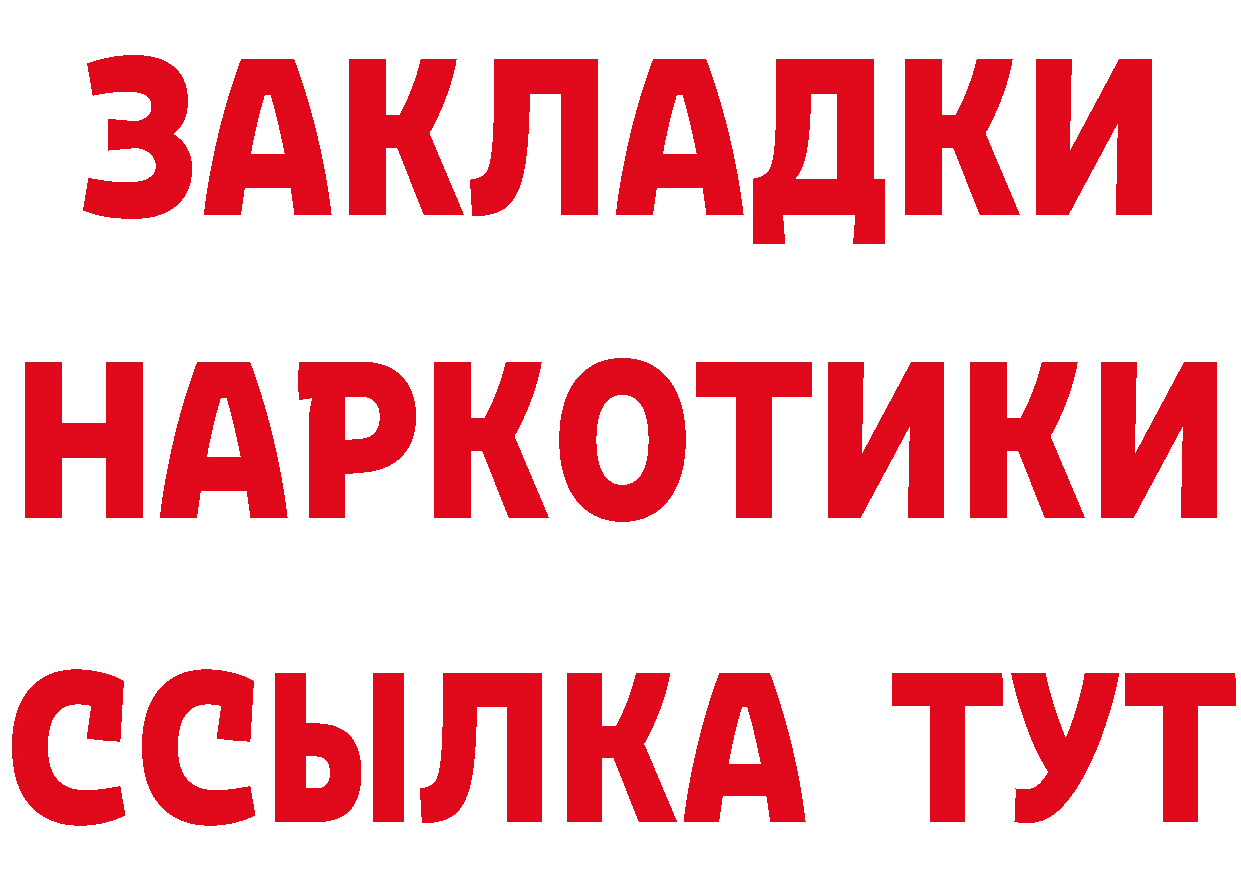 ЗАКЛАДКИ НАРКОТИКИ ССЫЛКА ТУТ